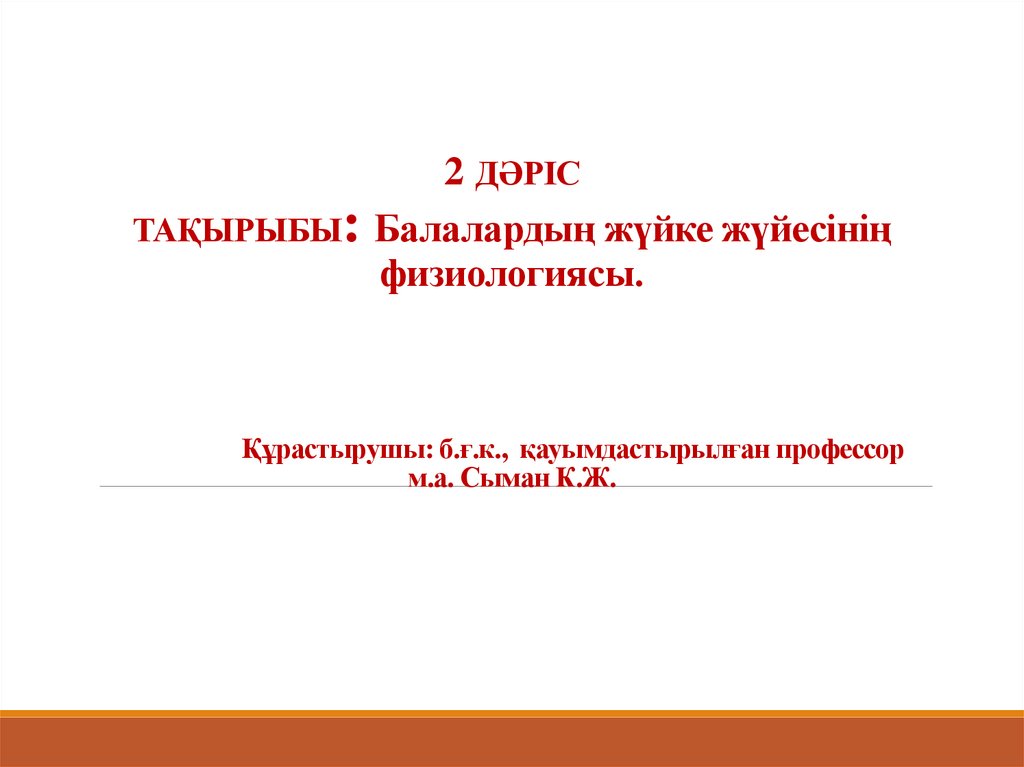 2 ДӘРІС

ТАҚЫРЫБЫ: Балалардың жүйке жүйесінің физиологиясы.

Құрастырушы: б.ғ.к., қауымдастырылған профессор
м.а. Сыман К.Ж.